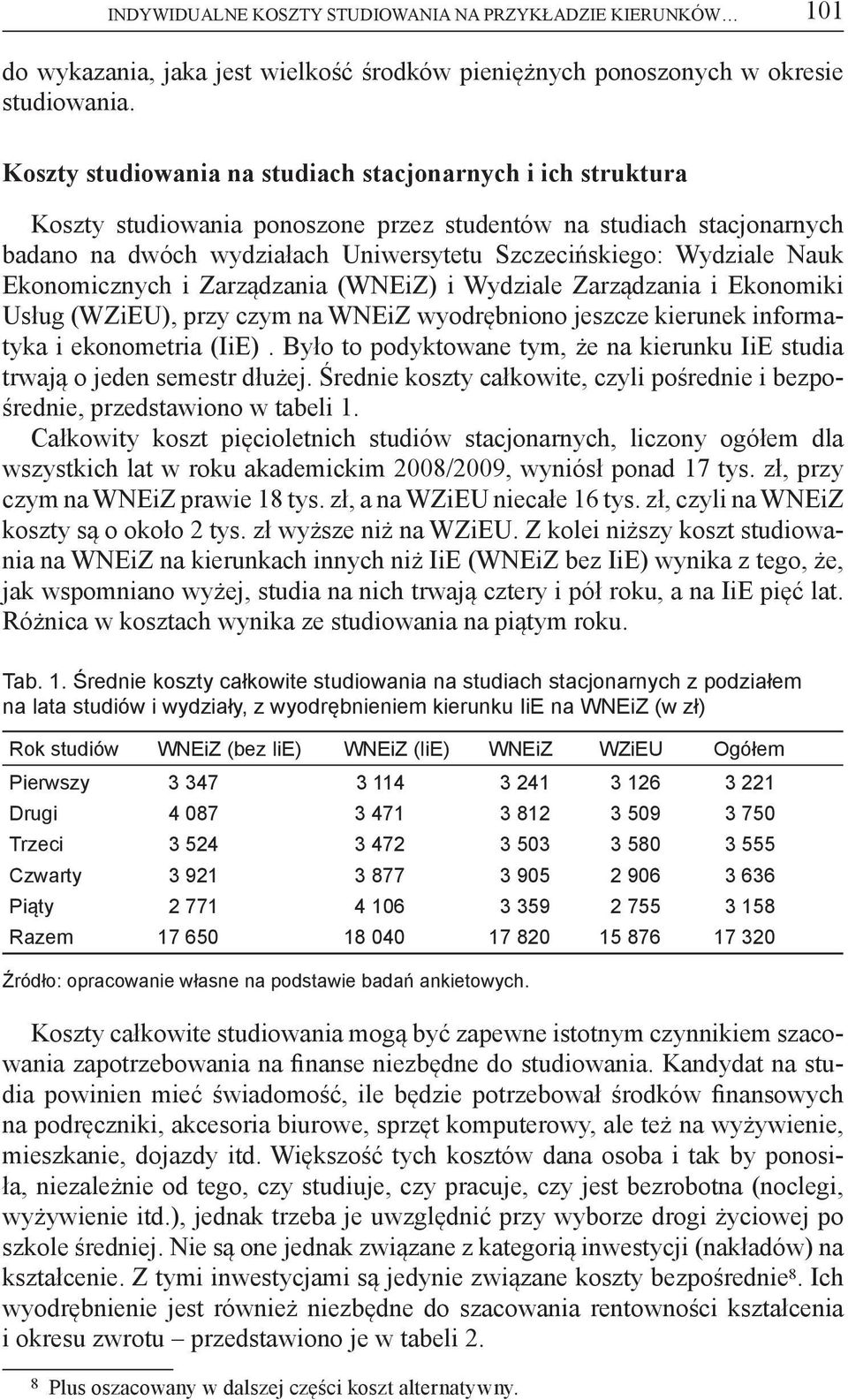 INDYWIDUALNE KOSZTY STUDIOWANIA NA PRZYKŁADZIE KIERUNKÓW… 101

do wykazania, jaka jest wielkość środków pieniężnych ponoszonych w okresie studiowania.

Koszty studiowania na studiach stacjonarnych i ich struktura

Koszty studiowania ponoszone przez studentów na studiach stacjonarnych badano na dwóch wydziałach Uniwersytetu Szczecińskiego: Wydziale Nauk Ekonomicznych i Zarządzania (WNEiZ) i Wydziale Zarządzania i Ekonomiki Usług (WZiEU), przy czym na WNEiZ wyodrębniono jeszcze kierunek informatyka i ekonometria (IiE). Było to podyktowane tym, że na kierunku IiE studia trwają o jeden semestr dłużej. Średnie koszty całkowite, czyli pośrednie i bezpośrednie, przedstawiono w tabeli 1.

Całkowity koszt pięcioletnich studiów stacjonarnych, liczony ogółem dla wszystkich lat w roku akademickim 2008/2009, wyniósł ponad 17 tys. zł, przy czym na WNEiZ prawie 18 tys. zł, a na WZiEU niecałe 16 tys. zł, czyli na WNEiZ koszty są o około 2 tys. zł wyższe niż na WZiEU. Z kolei niższy koszt studiowania na WNEiZ na kierunkach innych niż IiE (WNEiZ bez IiE) wynika z tego, że, jak wspomniano wyżej, studia na nich trwają cztery i pół roku, a na IiE pięć lat. Różnica w kosztach wynika ze studiowania na piątym roku.

Tab. 1. Średnie koszty całkowite studiowania na studiach stacjonarnych z podziałem na lata studiów i wydziały, z wyodrębnieniem kierunku IiE na WNEiZ (w zł)

| Rok studiów | WNEiZ (bez IiE) | WNEiZ (IiE) | WNEiZ | WZiEU | Ogółem |
|---|---|---|---|---|---|
| Pierwszy | 3 347 | 3 114 | 3 241 | 3 126 | 3 221 |
| Drugi | 4 087 | 3 471 | 3 812 | 3 509 | 3 750 |
| Trzeci | 3 524 | 3 472 | 3 503 | 3 580 | 3 555 |
| Czwarty | 3 921 | 3 877 | 3 905 | 2 906 | 3 636 |
| Piąty | 2 771 | 4 106 | 3 359 | 2 755 | 3 158 |
| Razem | 17 650 | 18 040 | 17 820 | 15 876 | 17 320 |

Źródło: opracowanie własne na podstawie badań ankietowych.

Koszty całkowite studiowania mogą być zapewne istotnym czynnikiem szacowania zapotrzebowania na finanse niezbędne do studiowania. Kandydat na studia powinien mieć świadomość, ile będzie potrzebował środków finansowych na podręczniki, akcesoria biurowe, sprzęt komputerowy, ale też na wyżywienie, mieszkanie, dojazdy itd. Większość tych kosztów dana osoba i tak by ponosiła, niezależnie od tego, czy studiuje, czy pracuje, czy jest bezrobotna (noclegi, wyżywienie itd.), jednak trzeba je uwzględnić przy wyborze drogi życiowej po szkole średniej. Nie są one jednak związane z kategorią inwestycji (nakładów) na kształcenie. Z tymi inwestycjami są jedynie związane koszty bezpośrednie$^8$. Ich wyodrębnienie jest również niezbędne do szacowania rentowności kształcenia i okresu zwrotu – przedstawiono je w tabeli 2.

$^8$ Plus oszacowany w dalszej części koszt alternatywny.